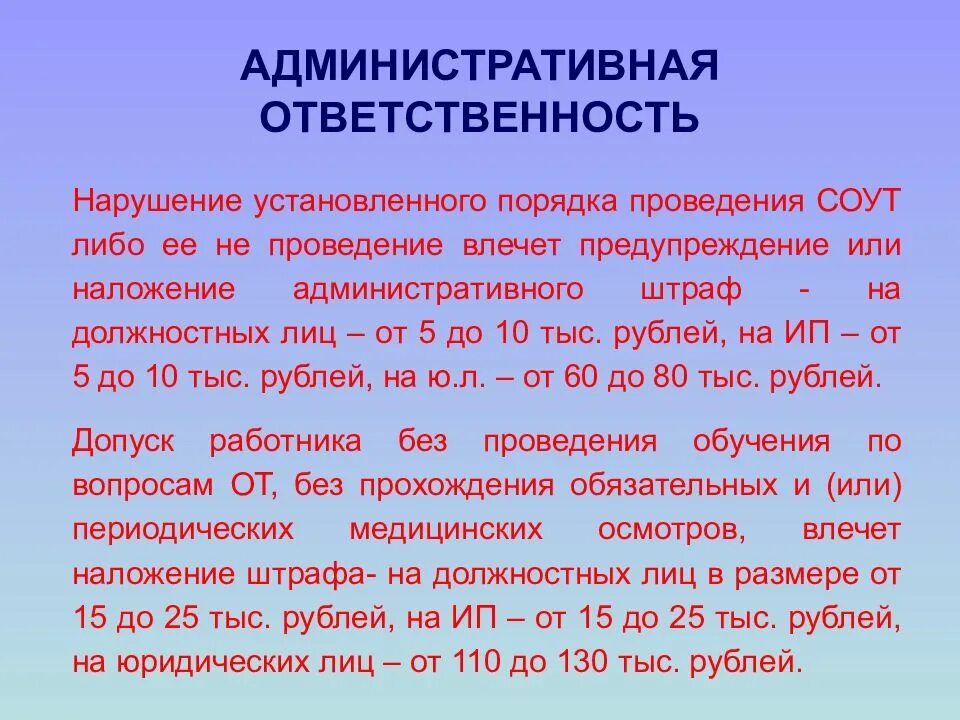 АДМИНИСТРАТИВНАЯ ОТВЕТСТВЕННОСТЬ

Нарушение установленного порядка проведения СОУТ либо ее не проведение влечет предупреждение или наложение административного штраф - на должностных лиц – от 5 до 10 тыс. рублей, на ИП – от 5 до 10 тыс. рублей, на ю.л. – от 60 до 80 тыс. рублей.

Допуск работника без проведения обучения по вопросам ОТ, без прохождения обязательных и (или) периодических медицинских осмотров, влечет наложение штрафа- на должностных лиц в размере от 15 до 25 тыс. рублей, на ИП – от 15 до 25 тыс. рублей, на юридических лиц – от 110 до 130 тыс. рублей.